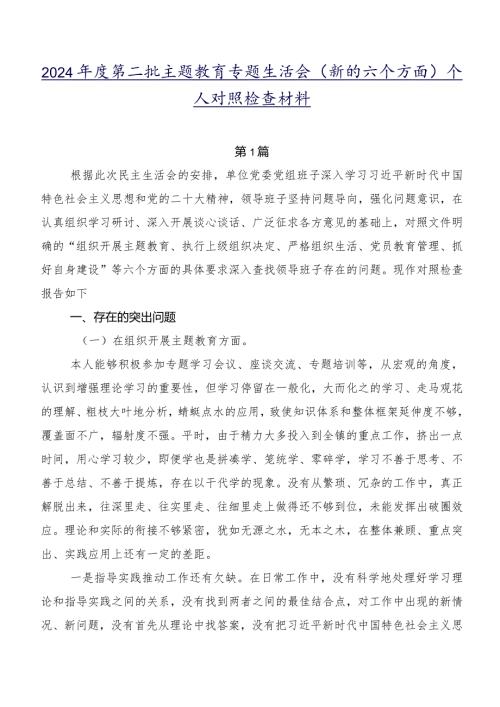 2024年度第二批主题教育专题生活会（新的六个方面）个人对照检查材料

第1篇

根据此次民主生活会的安排，单位党委党组班子深入学习习近平新时代中国特色社会主义思想和党的二十大精神，领导班子坚持问题导向，强化问题意识，在认真组织学习研讨、深入开展谈心谈话、广泛征求各方意见的基础上，对照文件明确的“组织开展主题教育、执行上级组织决定、严格组织生活、党员教育管理、抓好自身建设”等六个方面的具体要求深入查找领导班子存在的问题。现作对照检查报告如下

一、存在的突出问题

（一）在组织开展主题教育方面。

本人能够积极参加专题学习会议、座谈交流、专题培训等，从宏观的角度，认识到增强理论学习的重要性，但学习停留在一般化，大而化之的学习、走马观花的理解、粗枝大叶地分析，蜻蜓点水的应用，致使知识体系和整体框架延伸度不够，覆盖面不广，辐射度不强。平时，由于精力大多投入到全镇的重点工作，挤出一点时间，用心学习较少，即便学也是拼凑学、笼统学、零碎学，学习不善于思考、不善于总结、不善于提炼，存在以干代学的现象。没有从繁琐、冗杂的工作中，真正解脱出来，往深里走、往实里走、往细里走上做得还不够到位，未能发挥出破圈效应。理论和实际的衔接不够紧密，犹如无源之水，无本之木，在整体兼顾、重点突出、实践应用上还有一定的差距。

一是指导实践推动工作还有欠缺。在日常工作中，没有科学地处理好学习理论和指导实践之间的关系，没有找到两者之间的最佳结合点，对工作中出现的新情况、新问题，没有首先从理论中找答案，没有把习近平新时代中国特色社会主义思